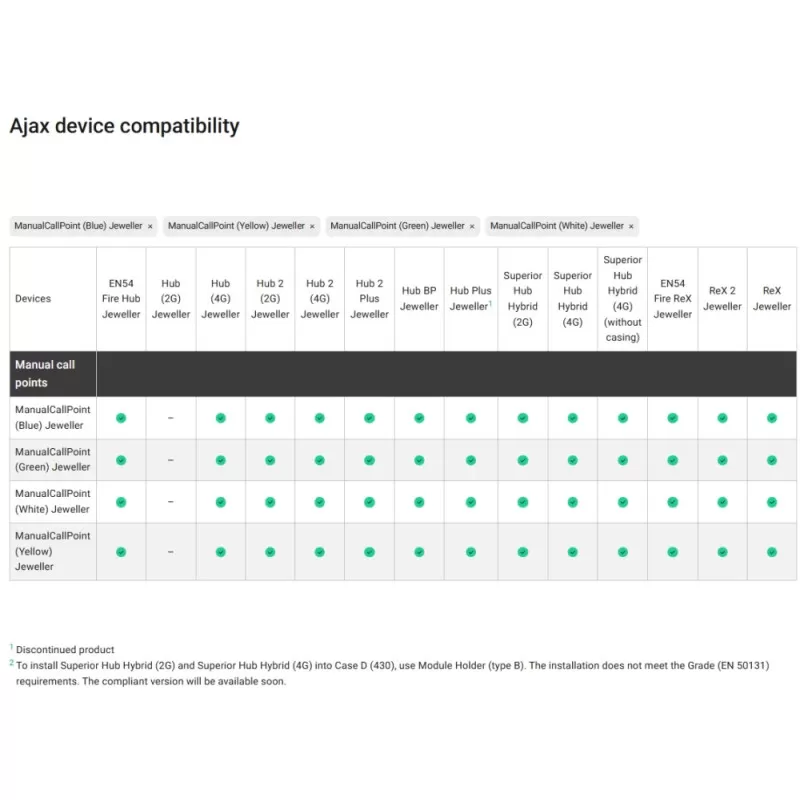 Ajax device compatibility

ManualCallPoint (Blue) Jeweller × ManualCallPoint (Yellow) Jeweller × ManualCallPoint (Green) Jeweller × ManualCallPoint (White) Jeweller ×

| Devices | EN54 Fire Hub Jeweller | Hub (2G) Jeweller | Hub (4G) Jeweller | Hub 2 (2G) Jeweller | Hub 2 (4G) Jeweller | Hub 2 Plus Jeweller | Hub BP Jeweller | Hub Plus Jeweller$^1$ | Superior Hub Hybrid (2G) | Superior Hub Hybrid (4G) | Superior Hub Hybrid (4G) (without casing) | EN54 Fire ReX Jeweller | ReX 2 Jeweller | ReX Jeweller |
|---|---|---|---|---|---|---|---|---|---|---|---|---|---|---|
| Manual call points | | | | | | | | | | | | | | |
| ManualCallPoint (Blue) Jeweller | ✓ | – | ✓ | ✓ | ✓ | ✓ | ✓ | ✓ | ✓ | ✓ | ✓ | ✓ | ✓ | ✓ |
| ManualCallPoint (Green) Jeweller | ✓ | – | ✓ | ✓ | ✓ | ✓ | ✓ | ✓ | ✓ | ✓ | ✓ | ✓ | ✓ | ✓ |
| ManualCallPoint (White) Jeweller | ✓ | – | ✓ | ✓ | ✓ | ✓ | ✓ | ✓ | ✓ | ✓ | ✓ | ✓ | ✓ | ✓ |
| ManualCallPoint (Yellow) Jeweller | ✓ | – | ✓ | ✓ | ✓ | ✓ | ✓ | ✓ | ✓ | ✓ | ✓ | ✓ | ✓ | ✓ |

$^1$ Discontinued product
$^2$ To install Superior Hub Hybrid (2G) and Superior Hub Hybrid (4G) into Case D (430), use Module Holder (type B). The installation does not meet the Grade (EN 50131) requirements. The compliant version will be available soon.